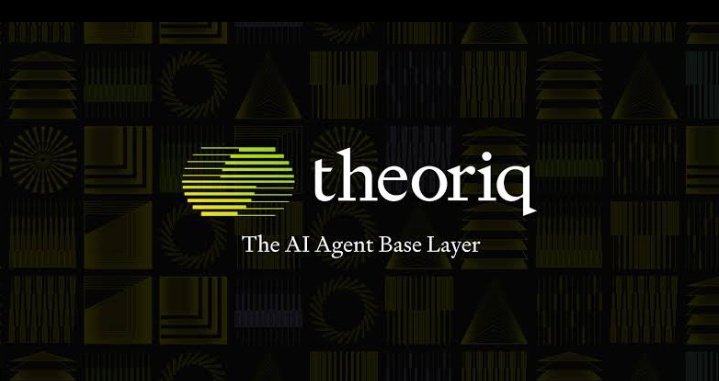 theoriq

The AI Agent Base Layer